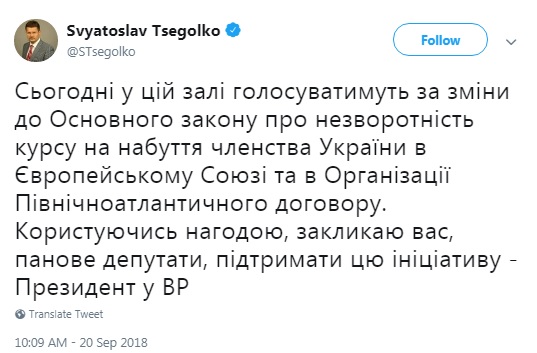 Svyatoslav Tsegolko
@STsegolko

Follow

Сьогодні у цій залі голосуватимуть за зміни до Основного закону про незворотність курсу на набуття членства України в Європейському Союзі та в Організації Північноатлантичного договору. Користуючись нагодою, закликаю вас, панове депутати, підтримати цю ініціативу - Президент у ВР

Translate Tweet

10:09 AM - 20 Sep 2018